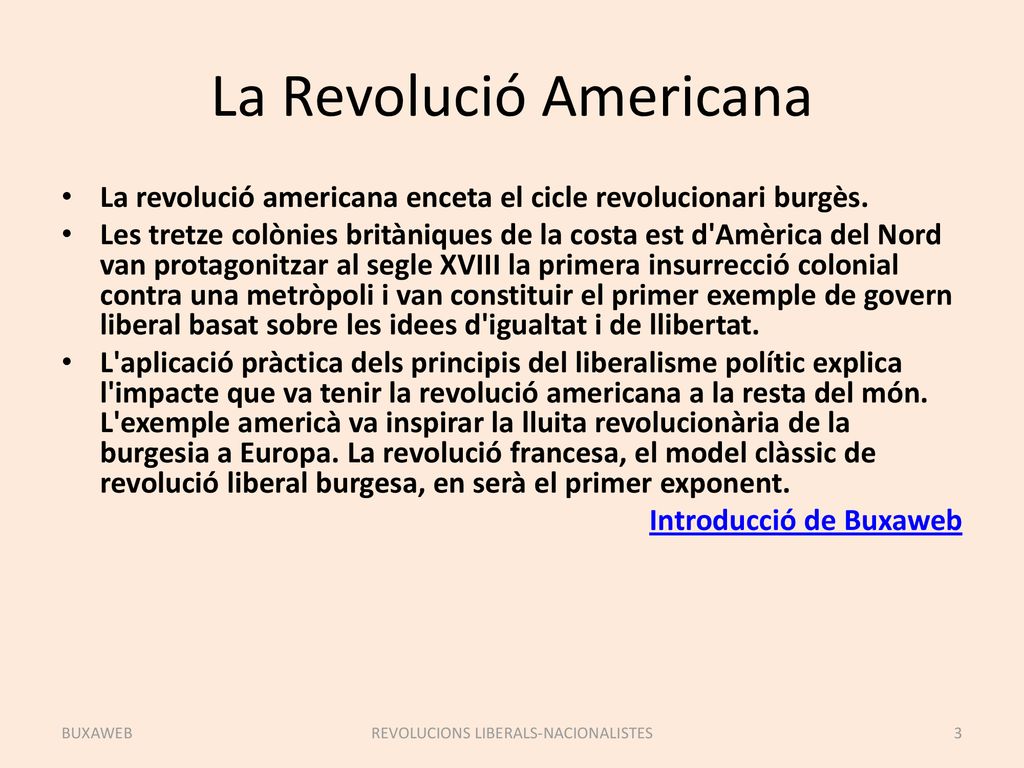 La Revolució Americana

• La revolució americana enceta el cicle revolucionari burgès.
• Les tretze colònies britàniques de la costa est d'Amèrica del Nord van protagonitzar al segle XVIII la primera insurrecció colonial contra una metròpoli i van constituir el primer exemple de govern liberal basat sobre les idees d'igualtat i de llibertat.
• L'aplicació pràctica dels principis del liberalisme polític explica l'impacte que va tenir la revolució americana a la resta del món. L'exemple americà va inspirar la lluita revolucionària de la burgesia a Europa. La revolució francesa, el model clàssic de revolució liberal burgesa, en serà el primer exponent.

Introducció de Buxaweb

BUXAWEB

REVOLUCIONS LIBERALS-NACIONALISTES

3